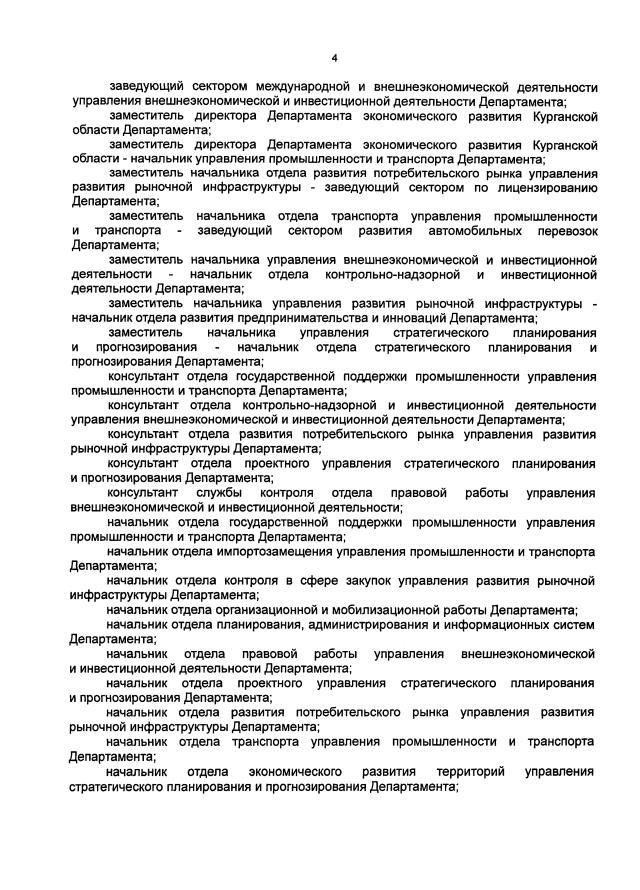 4

заведующий сектором международной и внешнеэкономической деятельности управления внешнеэкономической и инвестиционной деятельности Департамента;

заместитель директора Департамента экономического развития Курганской области Департамента;

заместитель директора Департамента экономического развития Курганской области - начальник управления промышленности и транспорта Департамента;

заместитель начальника отдела развития потребительского рынка управления развития рыночной инфраструктуры - заведующий сектором по лицензированию Департамента;

заместитель начальника отдела транспорта управления промышленности и транспорта - заведующий сектором развития автомобильных перевозок Департамента;

заместитель начальника управления внешнеэкономической и инвестиционной деятельности - начальник отдела контрольно-надзорной и инвестиционной деятельности Департамента;

заместитель начальника управления развития рыночной инфраструктуры - начальник отдела развития предпринимательства и инноваций Департамента;

заместитель начальника управления стратегического планирования и прогнозирования - начальник отдела стратегического планирования и прогнозирования Департамента;

консультант отдела государственной поддержки промышленности управления промышленности и транспорта Департамента;

консультант отдела контрольно-надзорной и инвестиционной деятельности управления внешнеэкономической и инвестиционной деятельности Департамента;

консультант отдела развития потребительского рынка управления развития рыночной инфраструктуры Департамента;

консультант отдела проектного управления стратегического планирования и прогнозирования Департамента;

консультант службы контроля отдела правовой работы управления внешнеэкономической и инвестиционной деятельности;

начальник отдела государственной поддержки промышленности управления промышленности и транспорта Департамента;

начальник отдела импортозамещения управления промышленности и транспорта Департамента;

начальник отдела контроля в сфере закупок управления развития рыночной инфраструктуры Департамента;

начальник отдела организационной и мобилизационной работы Департамента;

начальник отдела планирования, администрирования и информационных систем Департамента;

начальник отдела правовой работы управления внешнеэкономической и инвестиционной деятельности Департамента;

начальник отдела проектного управления стратегического планирования и прогнозирования Департамента;

начальник отдела развития потребительского рынка управления развития рыночной инфраструктуры Департамента;

начальник отдела транспорта управления промышленности и транспорта Департамента;

начальник отдела экономического развития территорий управления стратегического планирования и прогнозирования Департамента;